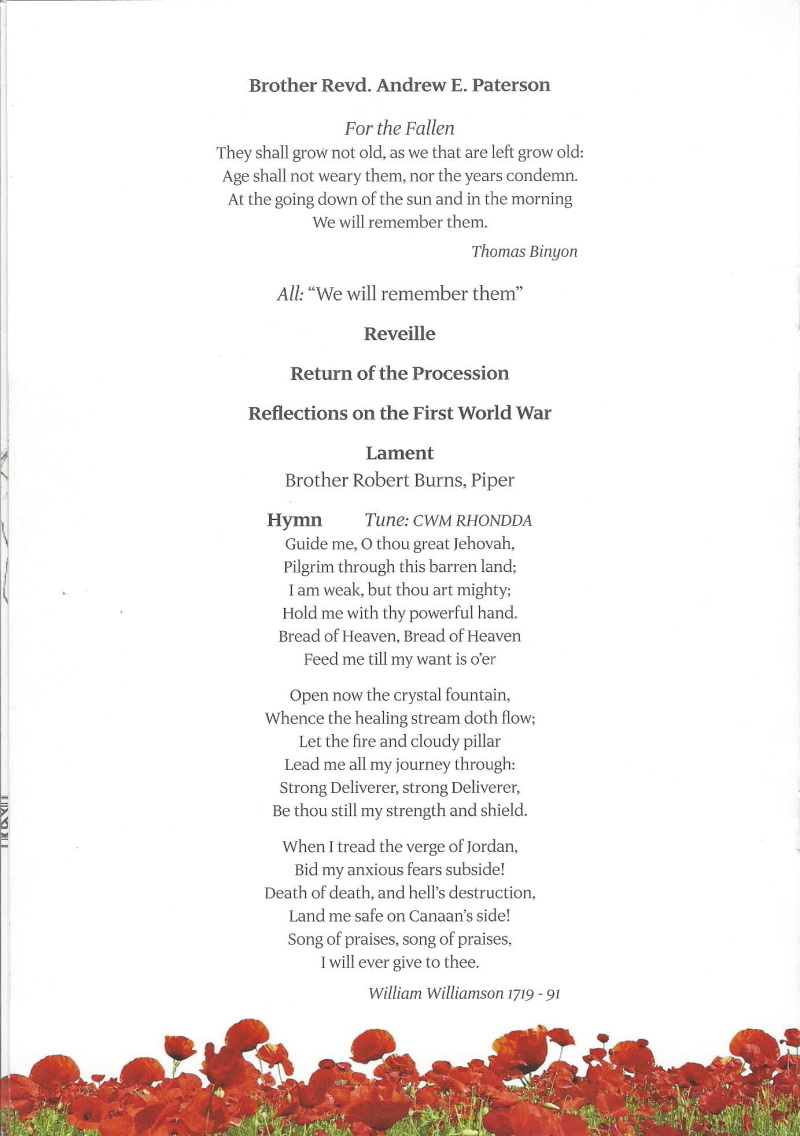 Brother Revd. Andrew E. Paterson

For the Fallen
They shall grow not old, as we that are left grow old:
Age shall not weary them, nor the years condemn.
At the going down of the sun and in the morning
We will remember them.

Thomas Binyon

All: "We will remember them"

Reveille

Return of the Procession

Reflections on the First World War

Lament
Brother Robert Burns, Piper

Hymn Tune: CWM RHONDDA
Guide me, O thou great Jehovah,
Pilgrim through this barren land;
I am weak, but thou art mighty;
Hold me with thy powerful hand.
Bread of Heaven, Bread of Heaven
Feed me till my want is o'er

Open now the crystal fountain,
Whence the healing stream doth flow;
Let the fire and cloudy pillar
Lead me all my journey through:
Strong Deliverer, strong Deliverer,
Be thou still my strength and shield.

When I tread the verge of Jordan,
Bid my anxious fears subside!
Death of death, and hell's destruction,
Land me safe on Canaan's side!
Song of praises, song of praises,
I will ever give to thee.

William Williamson 1719 - 91